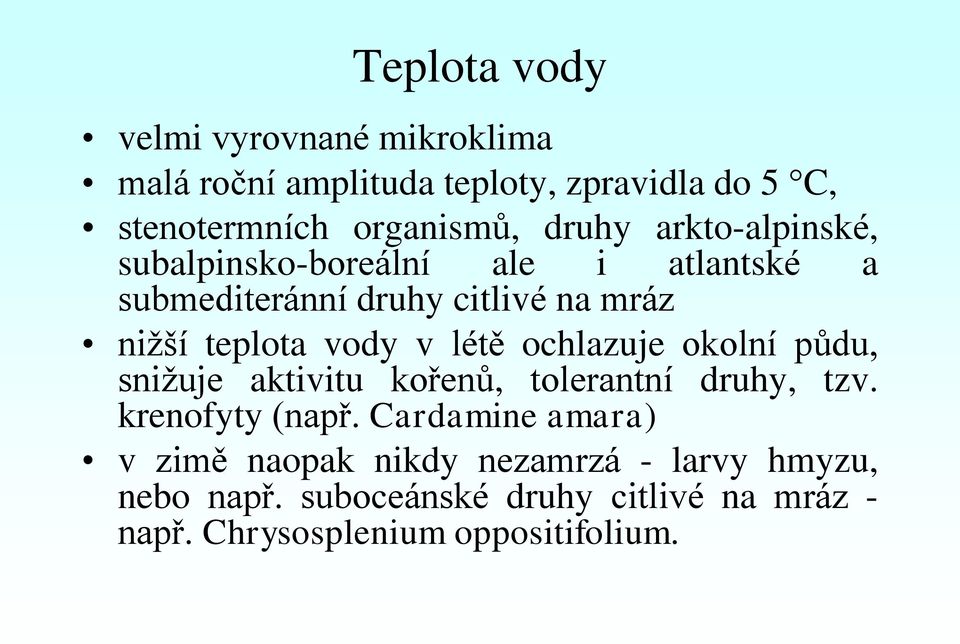 Teplota vody

• velmi vyrovnané mikroklima
• malá roční amplituda teploty, zpravidla do 5 °C,
• stenotermních organismů, druhy arkto-alpinské, subalpinsko-boreální ale i atlantské a submediteránní druhy citlivé na mráz
• nižší teplota vody v létě ochlazuje okolní půdu, snižuje aktivitu kořenů, tolerantní druhy, tzv. krenofyty (např. Cardamine amara)
• v zimě naopak nikdy nezamrzá - larvy hmyzu, nebo např. suboceánské druhy citlivé na mráz - např. Chrysosplenium oppositifolium.